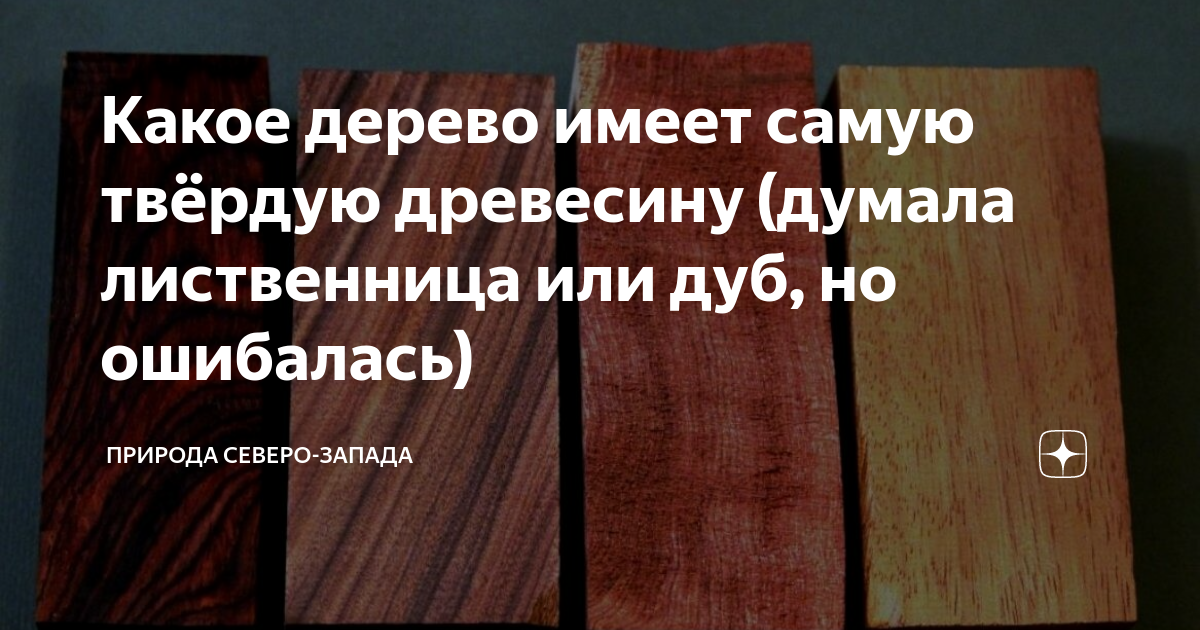 Какое дерево имеет самую твёрдую древесину (думала лиственница или дуб, но ошибалась)

ПРИРОДА СЕВЕРО-ЗАПАДА